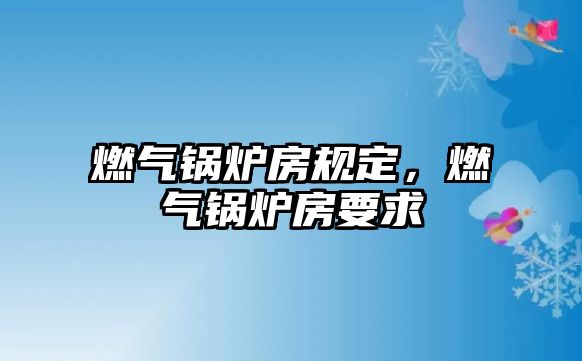 燃气锅炉房规定，燃气锅炉房要求